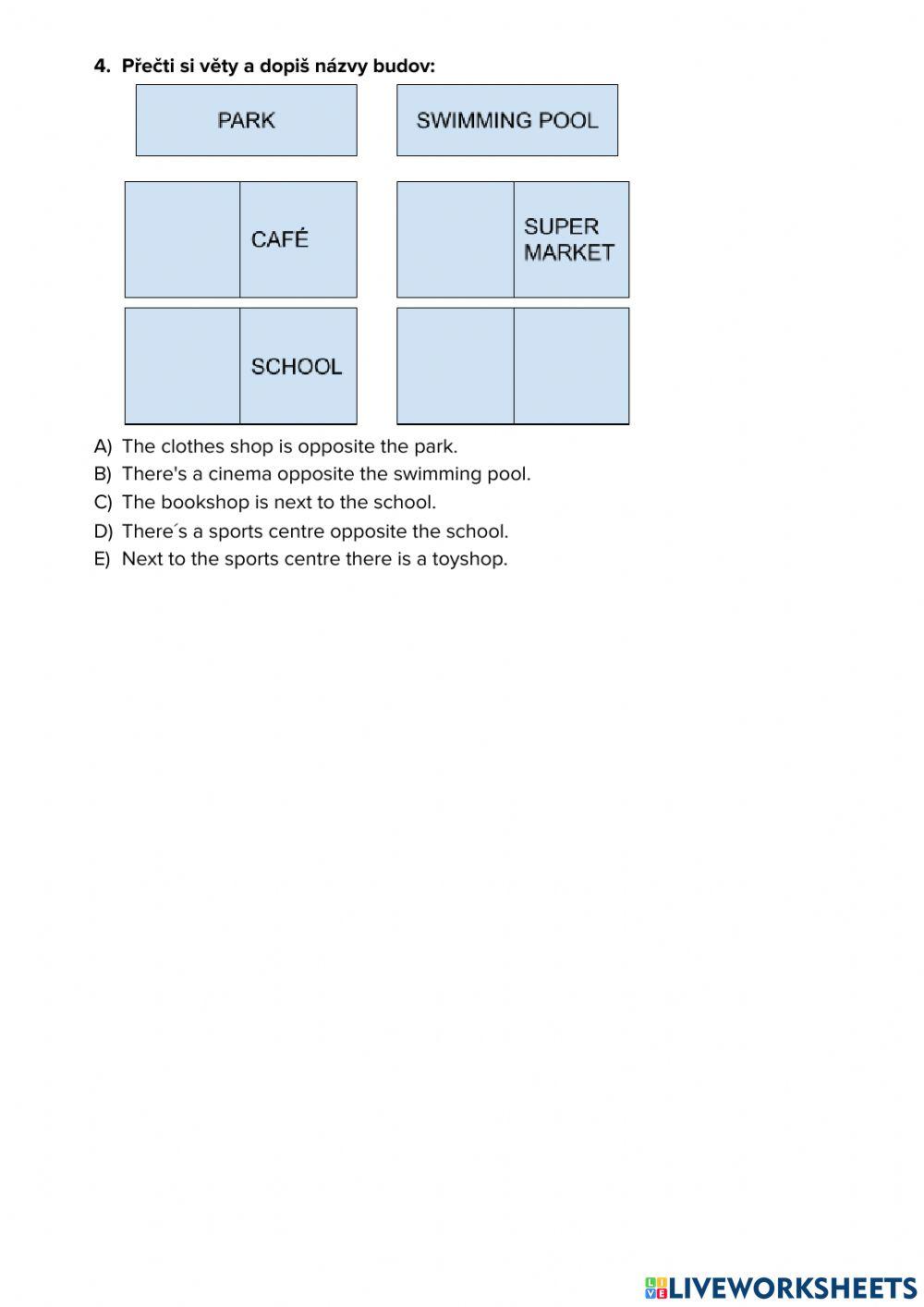 4. Přečti si věty a dopiš názvy budov:

PARK

SWIMMING POOL

CAFÉ

SUPER MARKET

SCHOOL

A) The clothes shop is opposite the park.
B) There's a cinema opposite the swimming pool.
C) The bookshop is next to the school.
D) There´s a sports centre opposite the school.
E) Next to the sports centre there is a toyshop.

LIVEWORKSHEETS